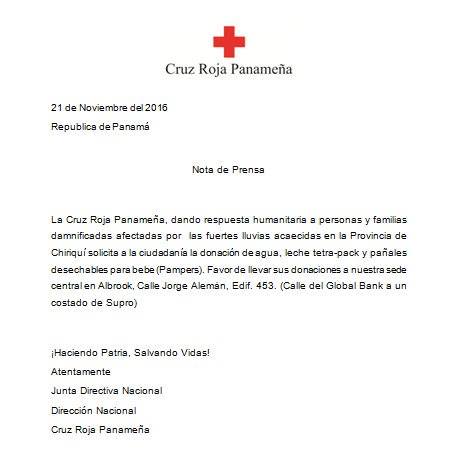 Cruz Roja Panameña

21 de Noviembre del 2016

Republica de Panamá

Nota de Prensa

La Cruz Roja Panameña, dando respuesta humanitaria a personas y familias damnificadas afectadas por las fuertes lluvias acaecidas en la Provincia de Chiriquí solicita a la ciudadanía la donación de agua, leche tetra-pack y pañales desechables para bebe (Pampers). Favor de llevar sus donaciones a nuestra sede central en Albrook, Calle Jorge Alemán, Edif. 453. (Calle del Global Bank a un costado de Supro)

¡Haciendo Patria, Salvando Vidas!

Atentamente

Junta Directiva Nacional

Dirección Nacional

Cruz Roja Panameña